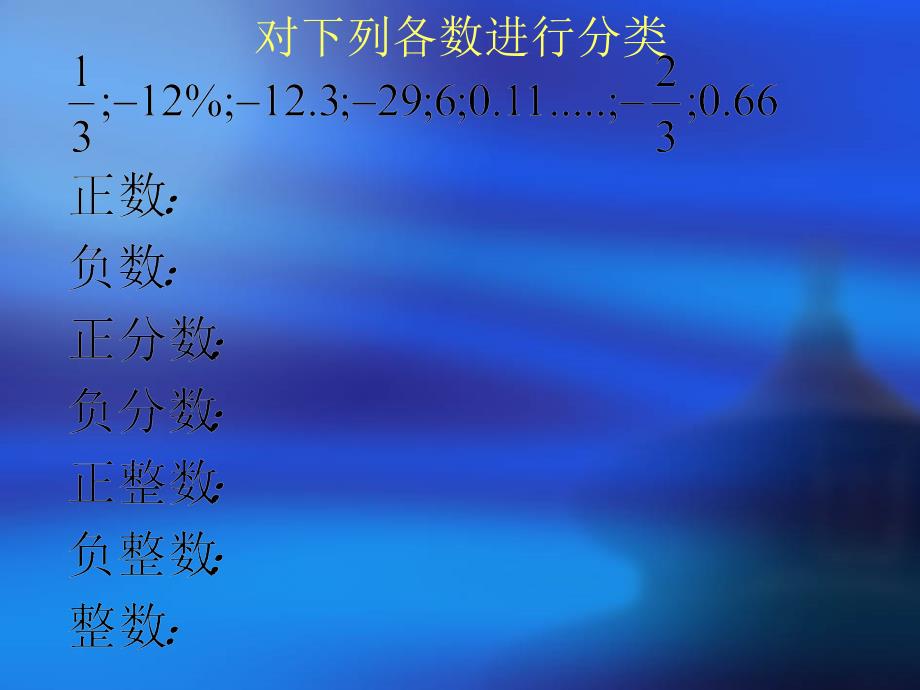 对下列各数进行分类

$\frac{1}{3};-12\%;-12.3;-29;6;0.11.....;-\frac{2}{3};0.66$

正数:

负数:

正分数:

负分数:

正整数:

负整数:

整数: